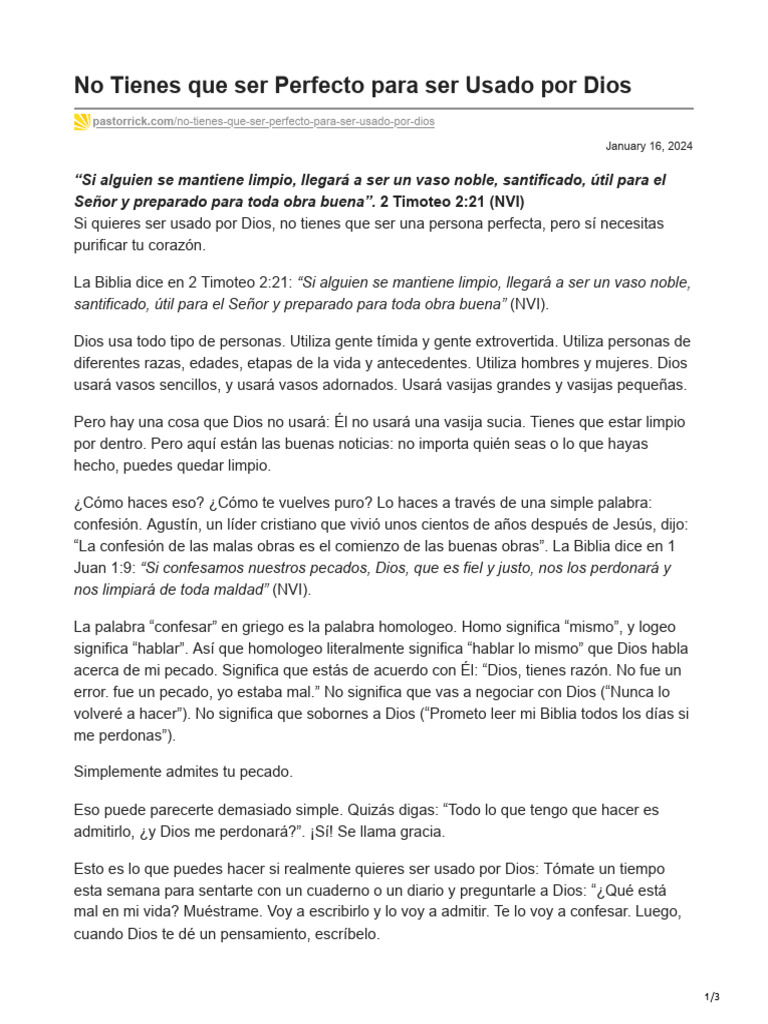 No Tienes que ser Perfecto para ser Usado por Dios

pastorrick.com/no-tienes-que-ser-perfecto-para-ser-usado-por-dios

January 16, 2024

"Si alguien se mantiene limpio, llegará a ser un vaso noble, santificado, útil para el Señor y preparado para toda obra buena". 2 Timoteo 2:21 (NVI)
Si quieres ser usado por Dios, no tienes que ser una persona perfecta, pero sí necesitas purificar tu corazón.

La Biblia dice en 2 Timoteo 2:21: "Si alguien se mantiene limpio, llegará a ser un vaso noble, santificado, útil para el Señor y preparado para toda obra buena" (NVI).

Dios usa todo tipo de personas. Utiliza gente tímida y gente extrovertida. Utiliza personas de diferentes razas, edades, etapas de la vida y antecedentes. Utiliza hombres y mujeres. Dios usará vasos sencillos, y usará vasos adornados. Usará vasijas grandes y vasijas pequeñas.

Pero hay una cosa que Dios no usará: Él no usará una vasija sucia. Tienes que estar limpio por dentro. Pero aquí están las buenas noticias: no importa quién seas o lo que hayas hecho, puedes quedar limpio.

¿Cómo haces eso? ¿Cómo te vuelves puro? Lo haces a través de una simple palabra: confesión. Agustín, un líder cristiano que vivió unos cientos de años después de Jesús, dijo: "La confesión de las malas obras es el comienzo de las buenas obras". La Biblia dice en 1 Juan 1:9: "Si confesamos nuestros pecados, Dios, que es fiel y justo, nos los perdonará y nos limpiará de toda maldad" (NVI).

La palabra "confesar" en griego es la palabra homologeo. Homo significa "mismo", y logeo significa "hablar". Así que homologeo literalmente significa "hablar lo mismo" que Dios habla acerca de mi pecado. Significa que estás de acuerdo con Él: "Dios, tienes razón. No fue un error. fue un pecado, yo estaba mal." No significa que vas a negociar con Dios ("Nunca lo volveré a hacer"). No significa que sobornes a Dios ("Prometo leer mi Biblia todos los días si me perdonas").

Simplemente admites tu pecado.

Eso puede parecerte demasiado simple. Quizás digas: "Todo lo que tengo que hacer es admitirlo, ¿y Dios me perdonará?". ¡Sí! Se llama gracia.

Esto es lo que puedes hacer si realmente quieres ser usado por Dios: Tómate un tiempo esta semana para sentarte con un cuaderno o un diario y preguntarle a Dios: "¿Qué está mal en mi vida? Muéstrame. Voy a escribirlo y lo voy a admitir. Te lo voy a confesar. Luego, cuando Dios te dé un pensamiento, escríbelo.

1/3